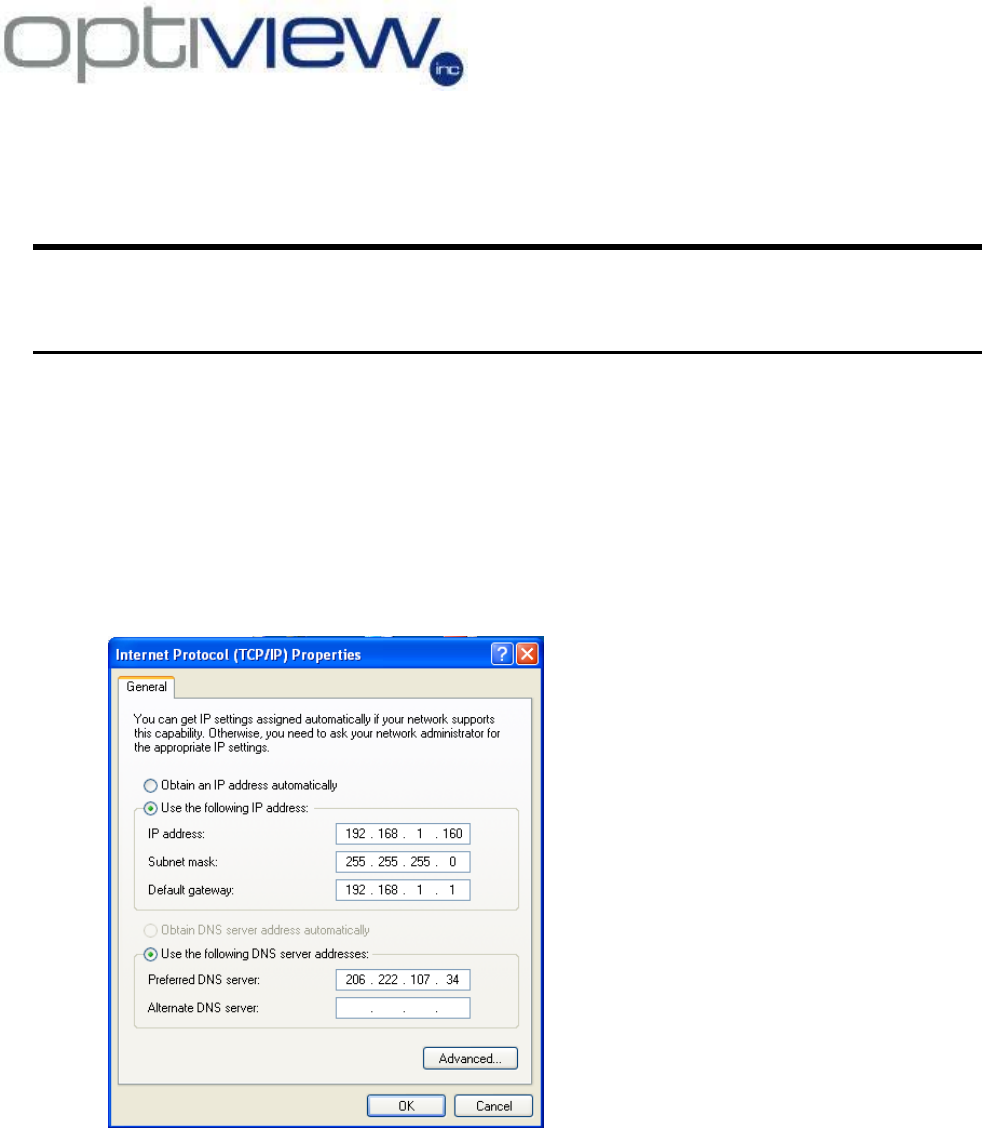 optiview inc

Internet Protocol (TCP/IP) Properties

General

You can get IP settings assigned automatically if your network supports this capability. Otherwise, you need to ask your network administrator for the appropriate IP settings.

Obtain an IP address automatically

Use the following IP address:

IP address: 192 . 168 . 1 . 160

Subnet mask: 255 . 255 . 255 . 0

Default gateway: 192 . 168 . 1 . 1

Obtain DNS server address automatically

Use the following DNS server addresses:

Preferred DNS server: 206 . 222 . 107 . 34

Alternate DNS server: . . .

Advanced...

OK Cancel